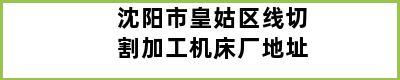 沈阳市皇姑区线切割加工机床厂地址